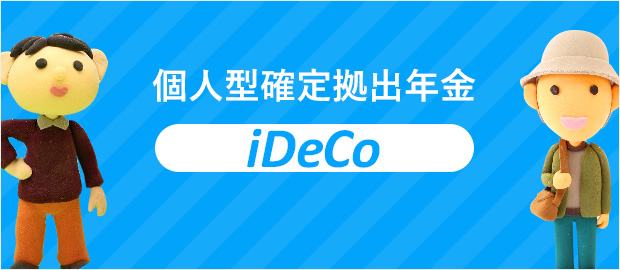 個人型確定拠出年金

iDeCo